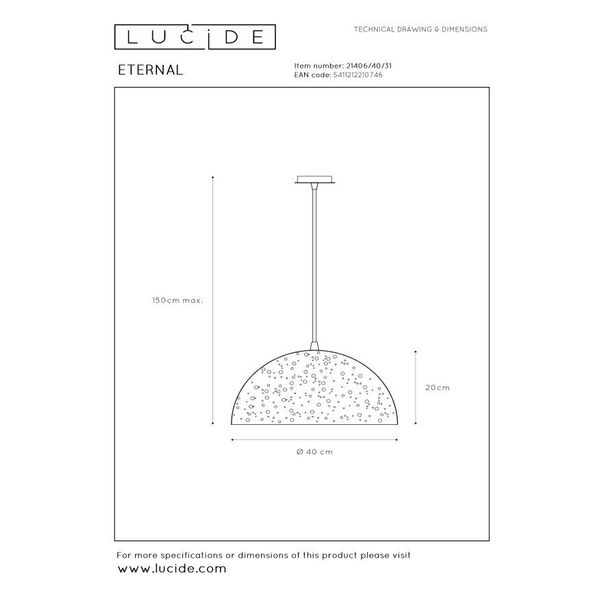 LUCIDE

TECHNICAL DRAWING & DIMENSIONS

ETERNAL

Item number: 21406/40/31
EAN code: 5411212210746

150cm max.

20cm

Ø 40 cm

For more specifications or dimensions of this product please visit
www.lucide.com